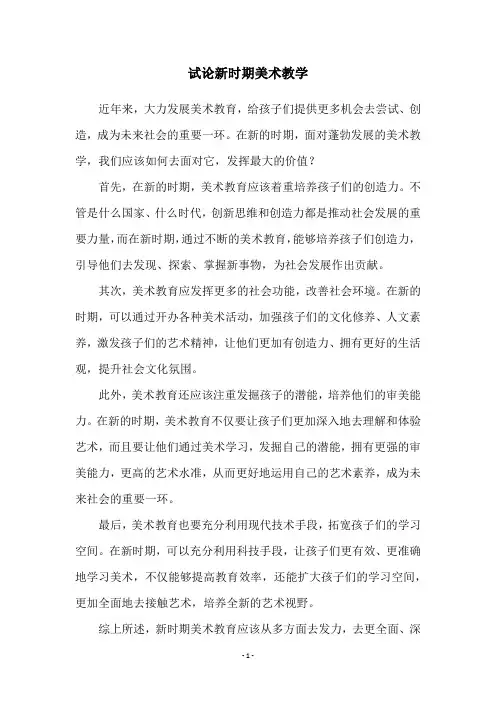 试论新时期美术教学

近年来，大力发展美术教育，给孩子们提供更多机会去尝试、创造，成为未来社会的重要一环。在新的时期，面对蓬勃发展的美术教学，我们应该如何去面对它，发挥最大的价值？

首先，在新的时期，美术教育应该着重培养孩子们的创造力。不管是什么国家、什么时代，创新思维和创造力都是推动社会发展的重要力量，而在新时期，通过不断的美术教育，能够培养孩子们创造力，引导他们去发现、探索、掌握新事物，为社会发展作出贡献。

其次，美术教育应发挥更多的社会功能，改善社会环境。在新的时期，可以通过开办各种美术活动，加强孩子们的文化修养、人文素养，激发孩子们的艺术精神，让他们更加有创造力、拥有更好的生活观，提升社会文化氛围。

此外，美术教育还应该注重发掘孩子的潜能，培养他们的审美能力。在新的时期，美术教育不仅要让孩子们更加深入地去理解和体验艺术，而且要让他们通过美术学习，发掘自己的潜能，拥有更强的审美能力，更高的艺术水准，从而更好地运用自己的艺术素养，成为未来社会的重要一环。

最后，美术教育也要充分利用现代技术手段，拓宽孩子们的学习空间。在新时期，可以充分利用科技手段，让孩子们更有效、更准确地学习美术，不仅能够提高教育效率，还能扩大孩子们的学习空间，更加全面地去接触艺术，培养全新的艺术视野。

综上所述，新时期美术教育应该从多方面去发力，去更全面、深

- 1 -